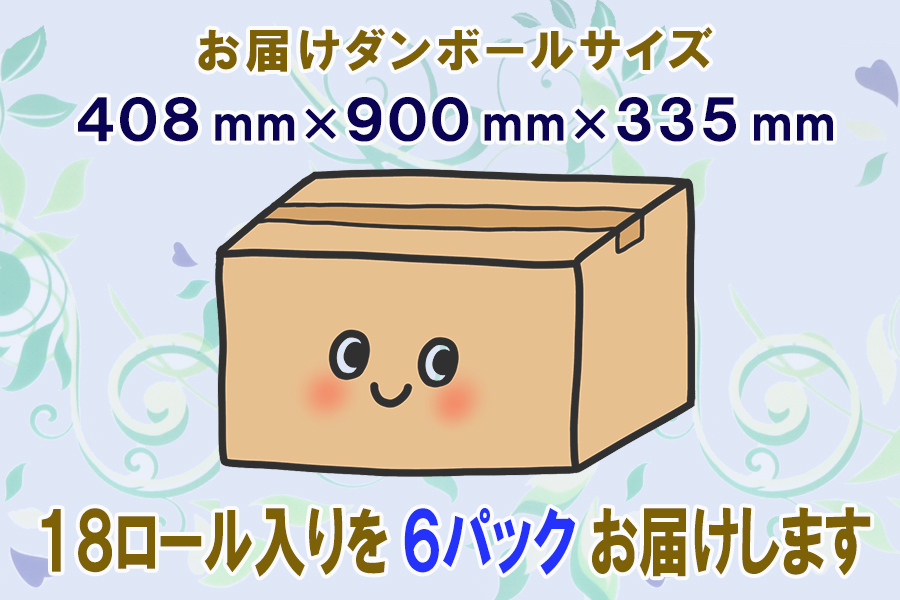 お届けダンボールサイズ
408 mm×900 mm×335 mm

18ロール入りを 6パック お届けします